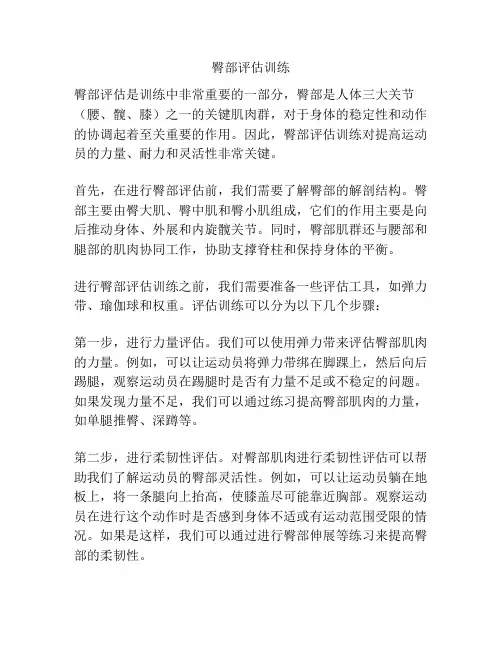 臀部评估训练

臀部评估是训练中非常重要的一部分，臀部是人体三大关节（腰、髋、膝）之一的关键肌肉群，对于身体的稳定性和动作的协调起着至关重要的作用。因此，臀部评估训练对提高运动员的力量、耐力和灵活性非常关键。

首先，在进行臀部评估前，我们需要了解臀部的解剖结构。臀部主要由臀大肌、臀中肌和臀小肌组成，它们的作用主要是向后推动身体、外展和内旋髋关节。同时，臀部肌群还与腰部和腿部的肌肉协同工作，协助支撑脊柱和保持身体的平衡。

进行臀部评估训练之前，我们需要准备一些评估工具，如弹力带、瑜伽球和权重。评估训练可以分为以下几个步骤：

第一步，进行力量评估。我们可以使用弹力带来评估臀部肌肉的力量。例如，可以让运动员将弹力带绑在脚踝上，然后向后踢腿，观察运动员在踢腿时是否有力量不足或不稳定的问题。如果发现力量不足，我们可以通过练习提高臀部肌肉的力量，如单腿推臀、深蹲等。

第二步，进行柔韧性评估。对臀部肌肉进行柔韧性评估可以帮助我们了解运动员的臀部灵活性。例如，可以让运动员躺在地板上，将一条腿向上抬高，使膝盖尽可能靠近胸部。观察运动员在进行这个动作时是否感到身体不适或有运动范围受限的情况。如果是这样，我们可以通过进行臀部伸展等练习来提高臀部的柔韧性。